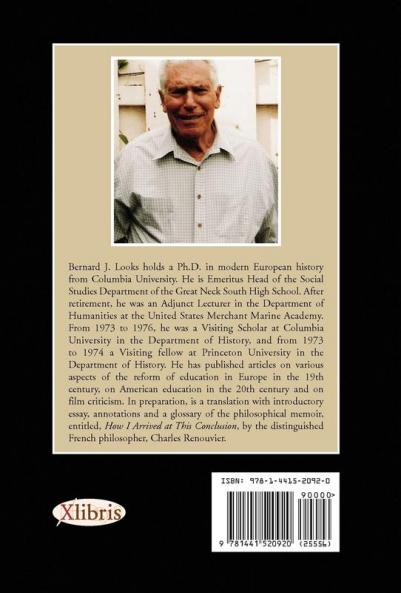 Bernard J. Looks holds a Ph.D. in modern European history from Columbia University. He is Emeritus Head of the Social Studies Department of the Great Neck South High School. After retirement, he was an Adjunct Lecturer in the Department of Humanities at the United States Merchant Marine Academy. From 1973 to 1976, he was a Visiting Scholar at Columbia University in the Department of History, and from 1973 to 1974 a Visiting fellow at Princeton University in the Department of History. He has published articles on various aspects of the reform of education in Europe in the 19th century, on American education in the 20th century and on film criticism. In preparation, is a translation with introductory essay, annotations and a glossary of the philosophical memoir, entitled, How I Arrived at This Conclusion, by the distinguished French philosopher, Charles Renouvier.

Xlibris

ISBN: 978-1-4415-2092-0

90000>

9 781441 520920 (25556)